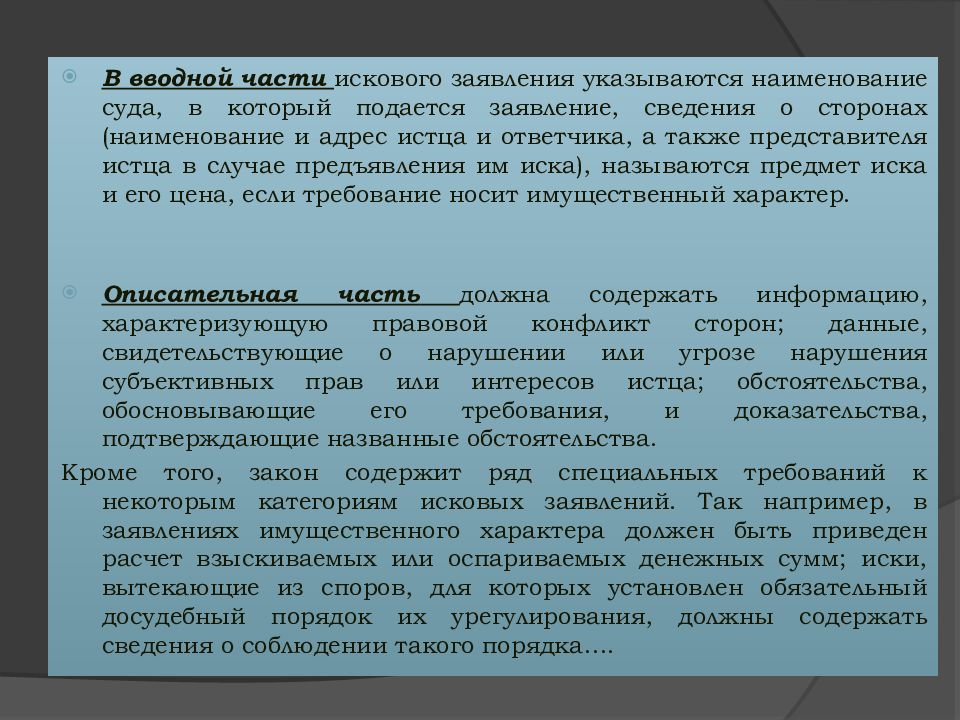 В вводной части искового заявления указываются наименование суда, в который подается заявление, сведения о сторонах (наименование и адрес истца и ответчика, а также представителя истца в случае предъявления им иска), называются предмет иска и его цена, если требование носит имущественный характер.

Описательная часть должна содержать информацию, характеризующую правовой конфликт сторон; данные, свидетельствующие о нарушении или угрозе нарушения субъективных прав или интересов истца; обстоятельства, обосновывающие его требования, и доказательства, подтверждающие названные обстоятельства.

Кроме того, закон содержит ряд специальных требований к некоторым категориям исковых заявлений. Так например, в заявлениях имущественного характера должен быть приведен расчет взыскиваемых или оспариваемых денежных сумм; иски, вытекающие из споров, для которых установлен обязательный досудебный порядок их урегулирования, должны содержать сведения о соблюдении такого порядка….